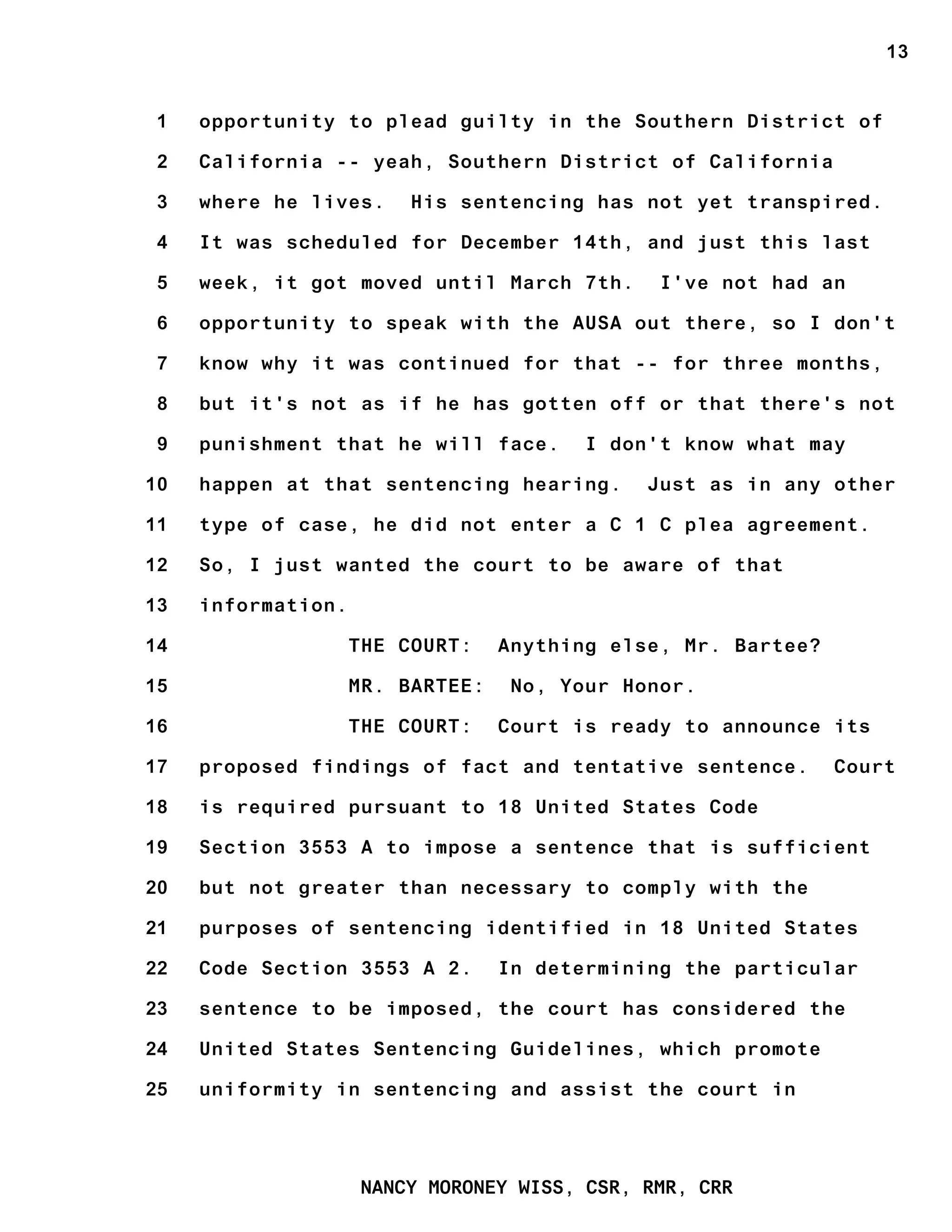 13

1 opportunity to plead guilty in the Southern District of
2 California -- yeah, Southern District of California
3 where he lives. His sentencing has not yet transpired.
4 It was scheduled for December 14th, and just this last
5 week, it got moved until March 7th. I've not had an
6 opportunity to speak with the AUSA out there, so I don't
7 know why it was continued for that -- for three months,
8 but it's not as if he has gotten off or that there's not
9 punishment that he will face. I don't know what may
10 happen at that sentencing hearing. Just as in any other
11 type of case, he did not enter a C 1 C plea agreement.
12 So, I just wanted the court to be aware of that
13 information.
14 THE COURT: Anything else, Mr. Bartee?
15 MR. BARTEE: No, Your Honor.
16 THE COURT: Court is ready to announce its
17 proposed findings of fact and tentative sentence. Court
18 is required pursuant to 18 United States Code
19 Section 3553 A to impose a sentence that is sufficient
20 but not greater than necessary to comply with the
21 purposes of sentencing identified in 18 United States
22 Code Section 3553 A 2. In determining the particular
23 sentence to be imposed, the court has considered the
24 United States Sentencing Guidelines, which promote
25 uniformity in sentencing and assist the court in

NANCY MORONEY WISS, CSR, RMR, CRR